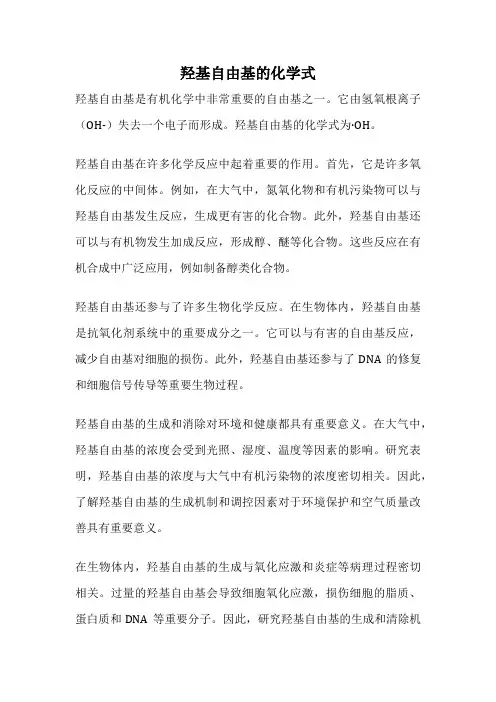 羟基自由基的化学式

羟基自由基是有机化学中非常重要的自由基之一。它由氢氧根离子（OH-）失去一个电子而形成。羟基自由基的化学式为·OH。

羟基自由基在许多化学反应中起着重要的作用。首先，它是许多氧化反应的中间体。例如，在大气中，氮氧化物和有机污染物可以与羟基自由基发生反应，生成更有害的化合物。此外，羟基自由基还可以与有机物发生加成反应，形成醇、醚等化合物。这些反应在有机合成中广泛应用，例如制备醇类化合物。

羟基自由基还参与了许多生物化学反应。在生物体内，羟基自由基是抗氧化剂系统中的重要成分之一。它可以与有害的自由基反应，减少自由基对细胞的损伤。此外，羟基自由基还参与了 DNA 的修复和细胞信号传导等重要生物过程。

羟基自由基的生成和消除对环境和健康都具有重要意义。在大气中，羟基自由基的浓度会受到光照、湿度、温度等因素的影响。研究表明，羟基自由基的浓度与大气中有机污染物的浓度密切相关。因此，了解羟基自由基的生成机制和调控因素对于环境保护和空气质量改善具有重要意义。

在生物体内，羟基自由基的生成与氧化应激和炎症等病理过程密切相关。过量的羟基自由基会导致细胞氧化应激，损伤细胞的脂质、蛋白质和 DNA 等重要分子。因此，研究羟基自由基的生成和清除机